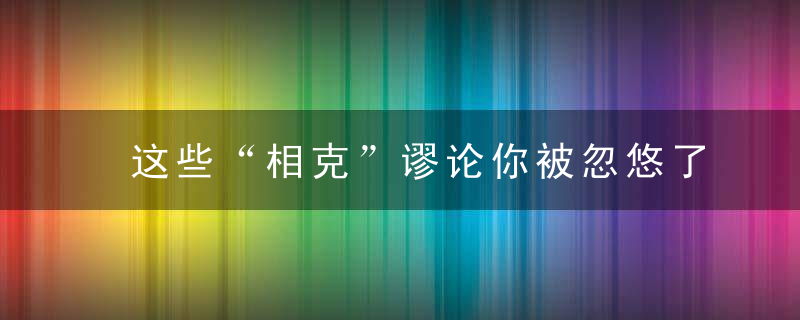 这些“相克”谬论你被忽悠了